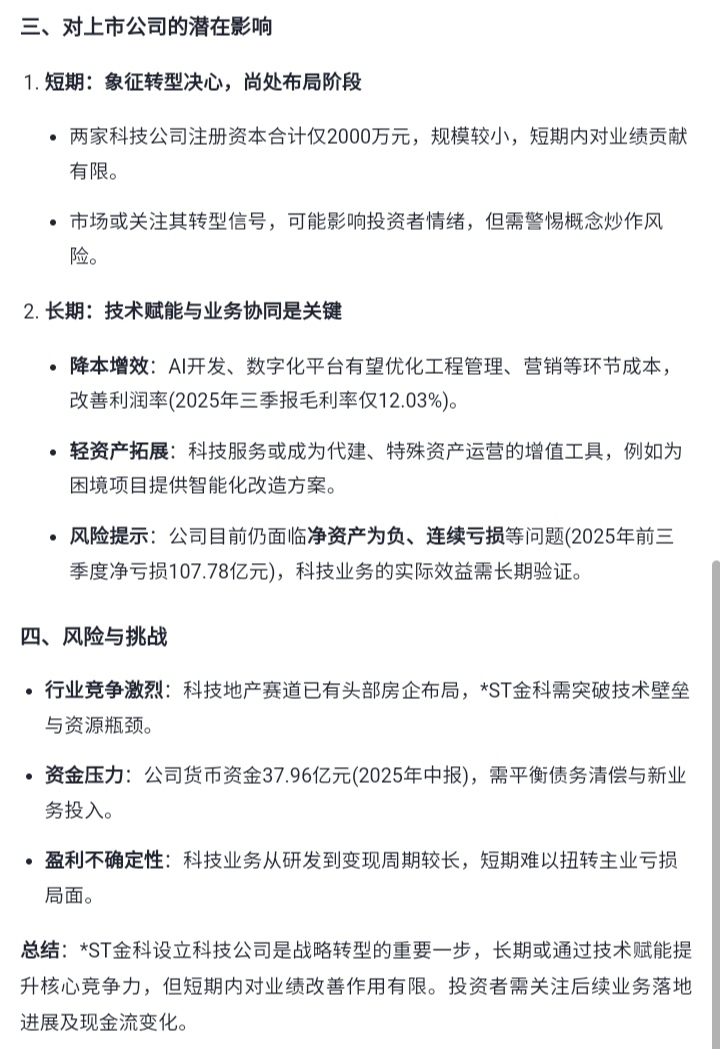 三、对上市公司的潜在影响

1. 短期：象征转型决心，尚处布局阶段

• 两家科技公司注册资本合计仅2000万元，规模较小，短期内对业绩贡献有限。

• 市场或关注其转型信号，可能影响投资者情绪，但需警惕概念炒作风险。

2. 长期：技术赋能与业务协同是关键

• 降本增效：AI开发、数字化平台有望优化工程管理、营销等环节成本，改善利润率(2025年三季报毛利率仅12.03%)。

• 轻资产拓展：科技服务或成为代建、特殊资产运营的增值工具，例如为困境项目提供智能化改造方案。

• 风险提示：公司目前仍面临净资产为负、连续亏损等问题(2025年前三季度净亏损107.78亿元)，科技业务的实际效益需长期验证。

四、风险与挑战

• 行业竞争激烈：科技地产赛道已有头部房企布局，*ST金科需突破技术壁垒与资源瓶颈。

• 资金压力：公司货币资金37.96亿元(2025年中报)，需平衡债务清偿与新业务投入。

• 盈利不确定性：科技业务从研发到变现周期较长，短期难以扭转主业亏损局面。

总结：*ST金科设立科技公司是战略转型的重要一步，长期或通过技术赋能提升核心竞争力，但短期内对业绩改善作用有限。投资者需关注后续业务落地进展及现金流变化。